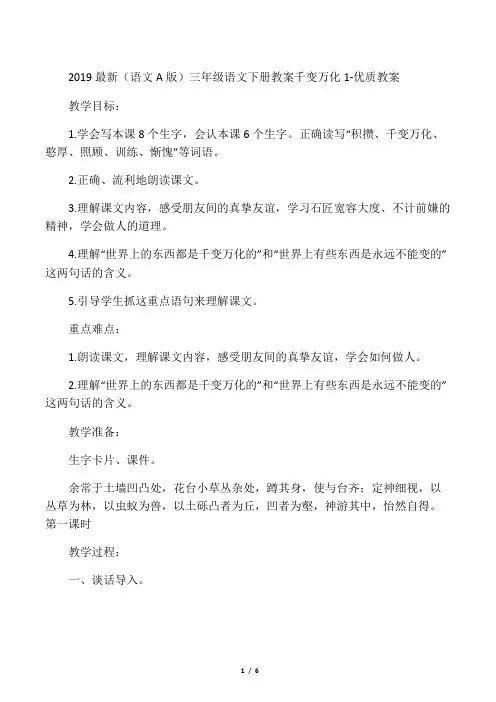 2019 最新（语文 A 版）三年级语文下册教案千变万化 1-优质教案

教学目标：

1.学会写本课 8 个生字，会认本课 6 个生字。正确读写“积攒、千变万化、憨厚、照顾、训练、惭愧”等词语。

2.正确、流利地朗读课文。

3.理解课文内容，感受朋友间的真挚友谊，学习石匠宽容大度、不计前嫌的精神，学会做人的道理。

4.理解“世界上的东西都是千变万化的”和“世界上有些东西是永远不能变的”这两句话的含义。

5.引导学生抓这重点语句来理解课文。

重点难点：

1.朗读课文，理解课文内容，感受朋友间的真挚友谊，学会如何做人。

2.理解“世界上的东西都是千变万化的”和“世界上有些东西是永远不能变的”这两句话的含义。

教学准备：

生字卡片、课件。

余常于土墙凹凸处，花台小草丛杂处，蹲其身，使与台齐；定神细视，以丛草为林，以虫蚁为兽，以土砾凸者为丘，凹者为壑，神游其中，怡然自得。
第一课时

教学过程：

一、谈话导入。

1 / 6